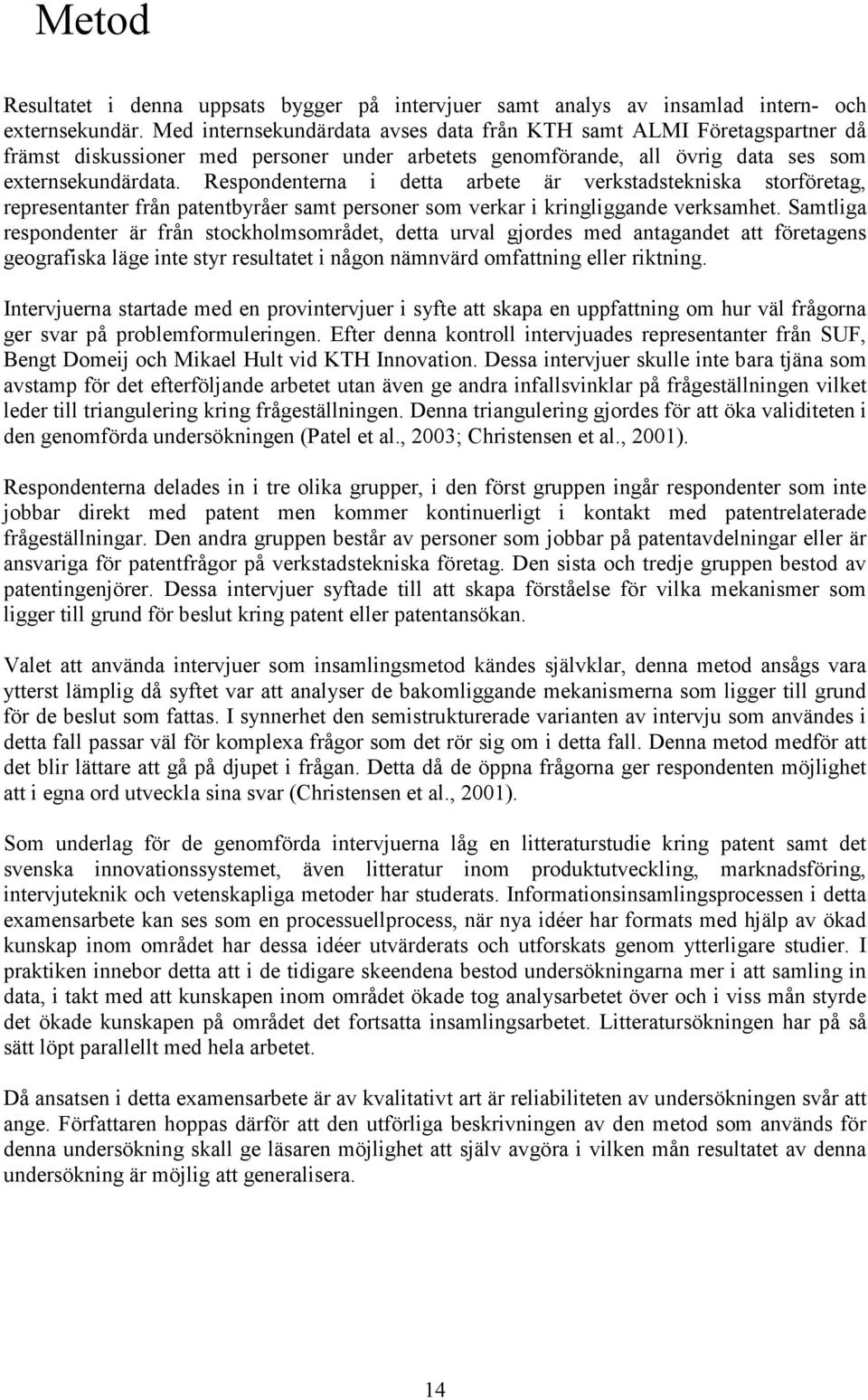 Metod

Resultatet i denna uppsats bygger på intervjuer samt analys av insamlad intern- och externsekundär. Med internsekundärdata avses data från KTH samt ALMI Företagspartner då främst diskussioner med personer under arbetets genomförande, all övrig data ses som externsekundärdata. Respondenterna i detta arbete är verkstadstekniska storföretag, representanter från patentbyråer samt personer som verkar i kringliggande verksamhet. Samtliga respondenter är från stockholmsområdet, detta urval gjordes med antagandet att företagens geografiska läge inte styr resultatet i någon nämnvärd omfattning eller riktning.

Intervjuerna startade med en provintervjuer i syfte att skapa en uppfattning om hur väl frågorna ger svar på problemformuleringen. Efter denna kontroll intervjuades representanter från SUF, Bengt Domeij och Mikael Hult vid KTH Innovation. Dessa intervjuer skulle inte bara tjäna som avstamp för det efterföljande arbetet utan även ge andra infallsvinklar på frågeställningen vilket leder till triangulering kring frågeställningen. Denna triangulering gjordes för att öka validiteten i den genomförda undersökningen (Patel et al., 2003; Christensen et al., 2001).

Respondenterna delades in i tre olika grupper, i den först gruppen ingår respondenter som inte jobbar direkt med patent men kommer kontinuerligt i kontakt med patentrelaterade frågeställningar. Den andra gruppen består av personer som jobbar på patentavdelningar eller är ansvariga för patentfrågor på verkstadstekniska företag. Den sista och tredje gruppen bestod av patentingenjörer. Dessa intervjuer syftade till att skapa förståelse för vilka mekanismer som ligger till grund för beslut kring patent eller patentansökan.

Valet att använda intervjuer som insamlingsmetod kändes självklar, denna metod ansågs vara ytterst lämplig då syftet var att analyser de bakomliggande mekanismerna som ligger till grund för de beslut som fattas. I synnerhet den semistrukturerade varianten av intervju som användes i detta fall passar väl för komplexa frågor som det rör sig om i detta fall. Denna metod medför att det blir lättare att gå på djupet i frågan. Detta då de öppna frågorna ger respondenten möjlighet att i egna ord utveckla sina svar (Christensen et al., 2001).

Som underlag för de genomförda intervjuerna låg en litteraturstudie kring patent samt det svenska innovationssystemet, även litteratur inom produktutveckling, marknadsföring, intervjuteknik och vetenskapliga metoder har studerats. Informationsinsamlingsprocessen i detta examensarbete kan ses som en processuellprocess, när nya idéer har formats med hjälp av ökad kunskap inom området har dessa idéer utvärderats och utforskats genom ytterligare studier. I praktiken innebor detta att i de tidigare skeendena bestod undersökningarna mer i att samling in data, i takt med att kunskapen inom området ökade tog analysarbetet över och i viss mån styrde det ökade kunskapen på området det fortsatta insamlingsarbetet. Litteratursökningen har på så sätt löpt parallellt med hela arbetet.

Då ansatsen i detta examensarbete är av kvalitativt art är reliabiliteten av undersökningen svår att ange. Författaren hoppas därför att den utförliga beskrivningen av den metod som används för denna undersökning skall ge läsaren möjlighet att själv avgöra i vilken mån resultatet av denna undersökning är möjlig att generalisera.

14